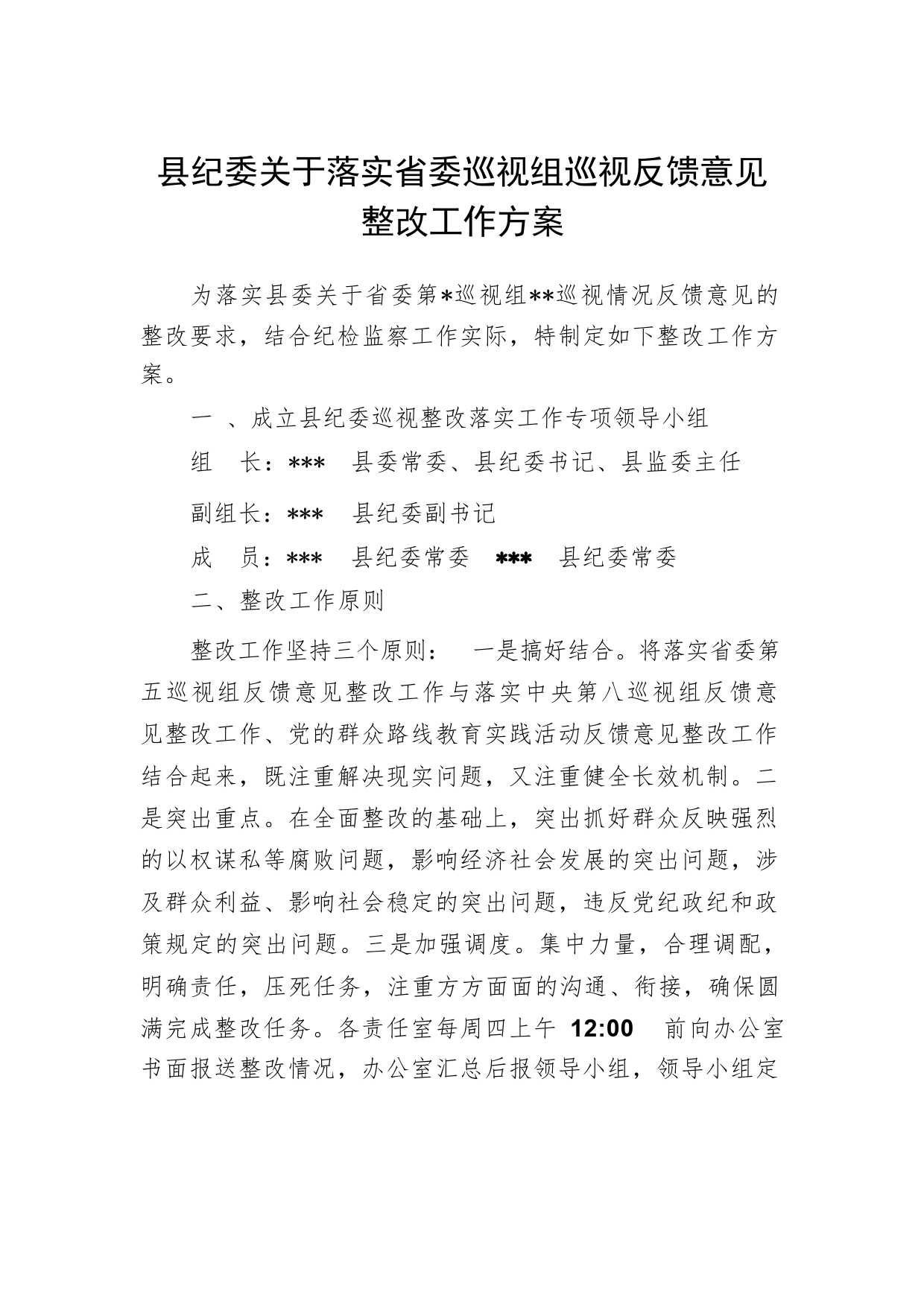 县纪委关于落实省委巡视组巡视反馈意见整改工作方案

为落实县委关于省委第*巡视组**巡视情况反馈意见的整改要求，结合纪检监察工作实际，特制定如下整改工作方案。

一 、成立县纪委巡视整改落实工作专项领导小组

组　长：***　县委常委、县纪委书记、县监委主任

副组长：***　县纪委副书记

成　员：***　县纪委常委　***　县纪委常委

二、整改工作原则

整改工作坚持三个原则：　一是搞好结合。将落实省委第五巡视组反馈意见整改工作与落实中央第八巡视组反馈意见整改工作、党的群众路线教育实践活动反馈意见整改工作结合起来，既注重解决现实问题，又注重健全长效机制。二是突出重点。在全面整改的基础上，突出抓好群众反映强烈的以权谋私等腐败问题，影响经济社会发展的突出问题，涉及群众利益、影响社会稳定的突出问题，违反党纪政纪和政策规定的突出问题。三是加强调度。集中力量，合理调配，明确责任，压死任务，注重方方面面的沟通、衔接，确保圆满完成整改任务。各责任室每周四上午 12:00　前向办公室书面报送整改情况，办公室汇总后报领导小组，领导小组定